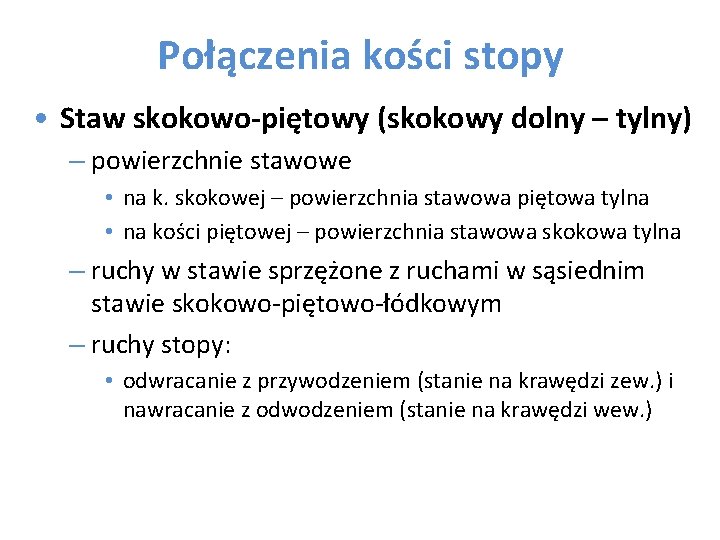 Połączenia kości stopy

• Staw skokowo-piętowy (skokowy dolny – tylny)

– powierzchnie stawowe

• na k. skokowej – powierzchnia stawowa piętowa tylna

• na kości piętowej – powierzchnia stawowa skokowa tylna

– ruchy w stawie sprzężone z ruchami w sąsiednim stawie skokowo-piętowo-łódkowym

– ruchy stopy:

• odwracanie z przywodzeniem (stanie na krawędzi zew.) i nawracanie z odwodzeniem (stanie na krawędzi wew.)